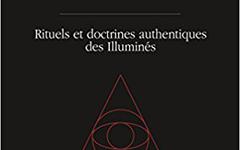 Rituels et doctrines authentiques des Illuminés